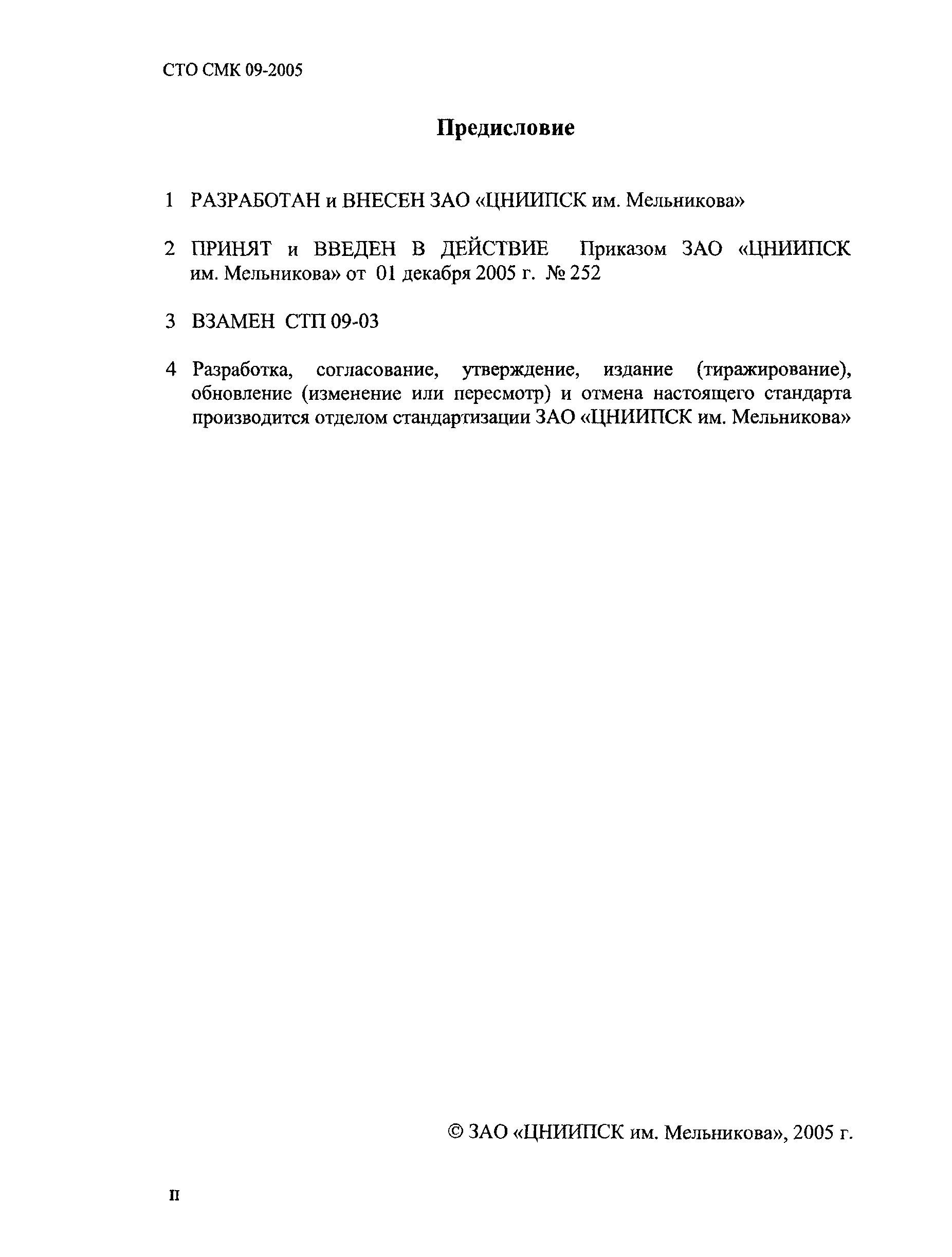 СТО СМК 09-2005

Предисловие

1 РАЗРАБОТАН и ВНЕСЕН ЗАО «ЦНИИПСК им. Мельникова»

2 ПРИНЯТ и ВВЕДЕН В ДЕЙСТВИЕ Приказом ЗАО «ЦНИИПСК им. Мельникова» от 01 декабря 2005 г. № 252

3 ВЗАМЕН СТП 09-03

4 Разработка, согласование, утверждение, издание (тиражирование), обновление (изменение или пересмотр) и отмена настоящего стандарта производится отделом стандартизации ЗАО «ЦНИИПСК им. Мельникова»

© ЗАО «ЦНИИПСК им. Мельникова», 2005 г.

II